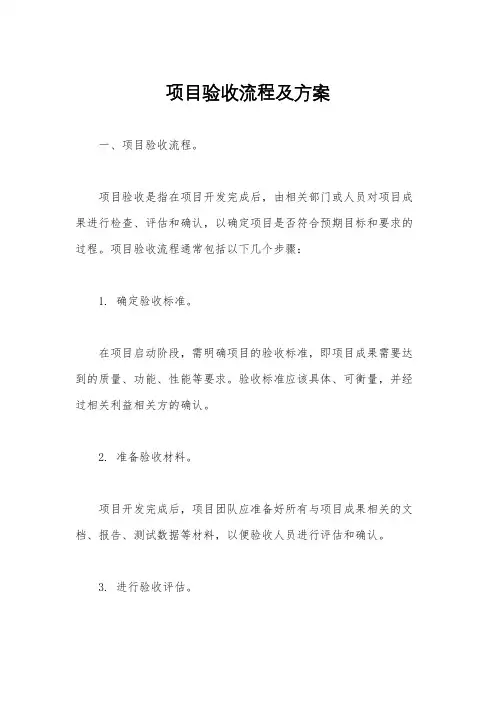 项目验收流程及方案

一、项目验收流程。

项目验收是指在项目开发完成后，由相关部门或人员对项目成果进行检查、评估和确认，以确定项目是否符合预期目标和要求的过程。项目验收流程通常包括以下几个步骤：

1. 确定验收标准。

在项目启动阶段，需明确项目的验收标准，即项目成果需要达到的质量、功能、性能等要求。验收标准应该具体、可衡量，并经过相关利益相关方的确认。

2. 准备验收材料。

项目开发完成后，项目团队应准备好所有与项目成果相关的文档、报告、测试数据等材料，以便验收人员进行评估和确认。

3. 进行验收评估。